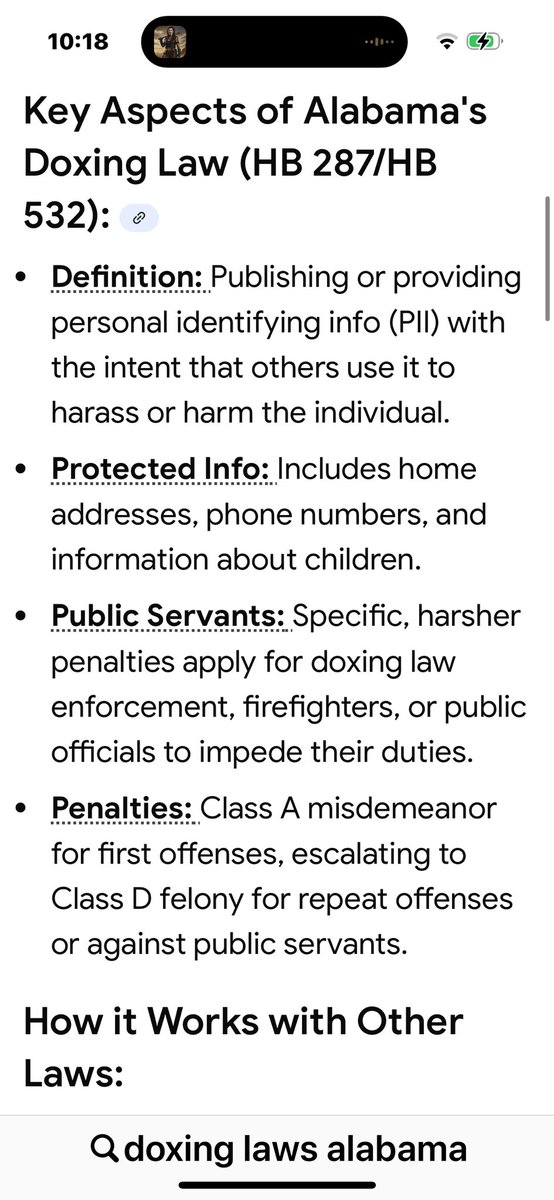 10:18

Key Aspects of Alabama's Doxing Law (HB 287/HB 532):

• Definition: Publishing or providing personal identifying info (PII) with the intent that others use it to harass or harm the individual.

• Protected Info: Includes home addresses, phone numbers, and information about children.

• Public Servants: Specific, harsher penalties apply for doxing law enforcement, firefighters, or public officials to impede their duties.

• Penalties: Class A misdemeanor for first offenses, escalating to Class D felony for repeat offenses or against public servants.

How it Works with Other Laws:

doxing laws alabama